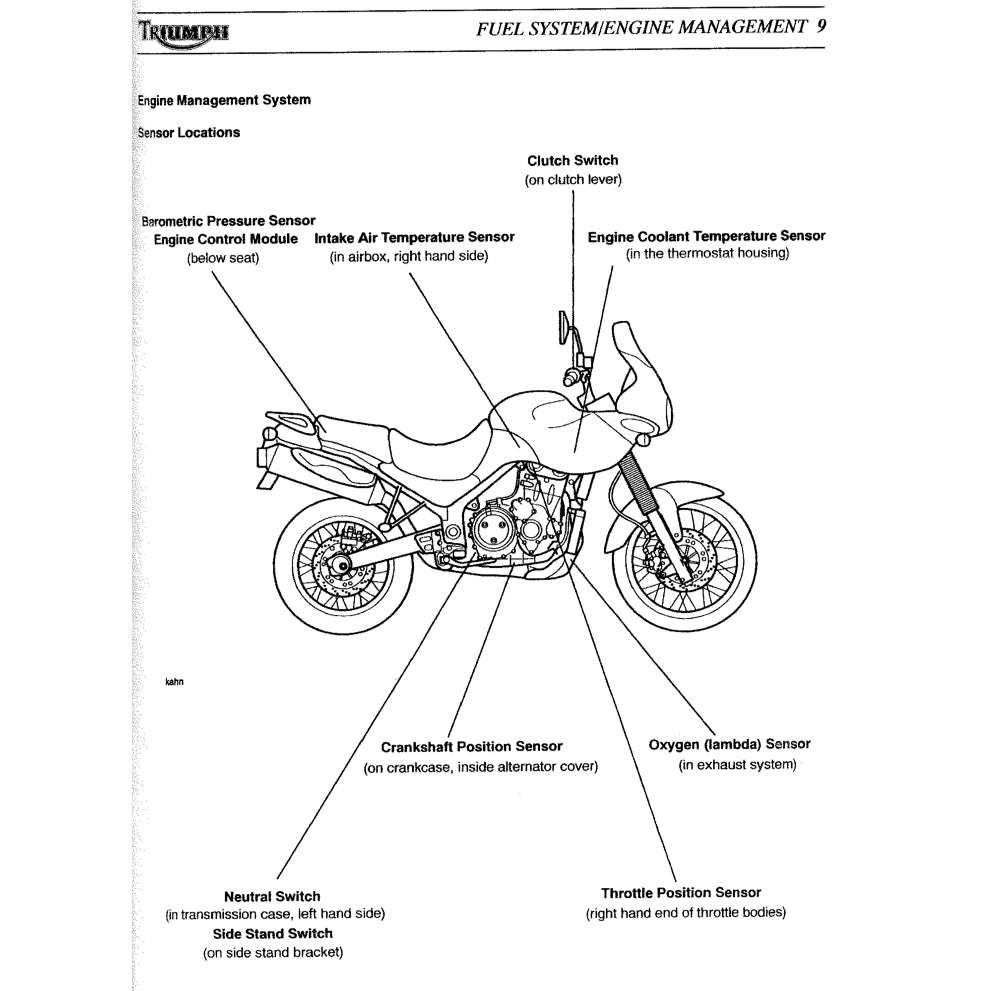 TRIUMPH

FUEL SYSTEM/ENGINE MANAGEMENT 9

Engine Management System

Sensor Locations

Clutch Switch
(on clutch lever)

Barometric Pressure Sensor
Engine Control Module
(below seat)

Intake Air Temperature Sensor
(in airbox, right hand side)

Engine Coolant Temperature Sensor
(in the thermostat housing)

kahn

Crankshaft Position Sensor
(on crankcase, inside alternator cover)

Oxygen (lambda) Sensor
(in exhaust system)

Neutral Switch
(in transmission case, left hand side)
Side Stand Switch
(on side stand bracket)

Throttle Position Sensor
(right hand end of throttle bodies)